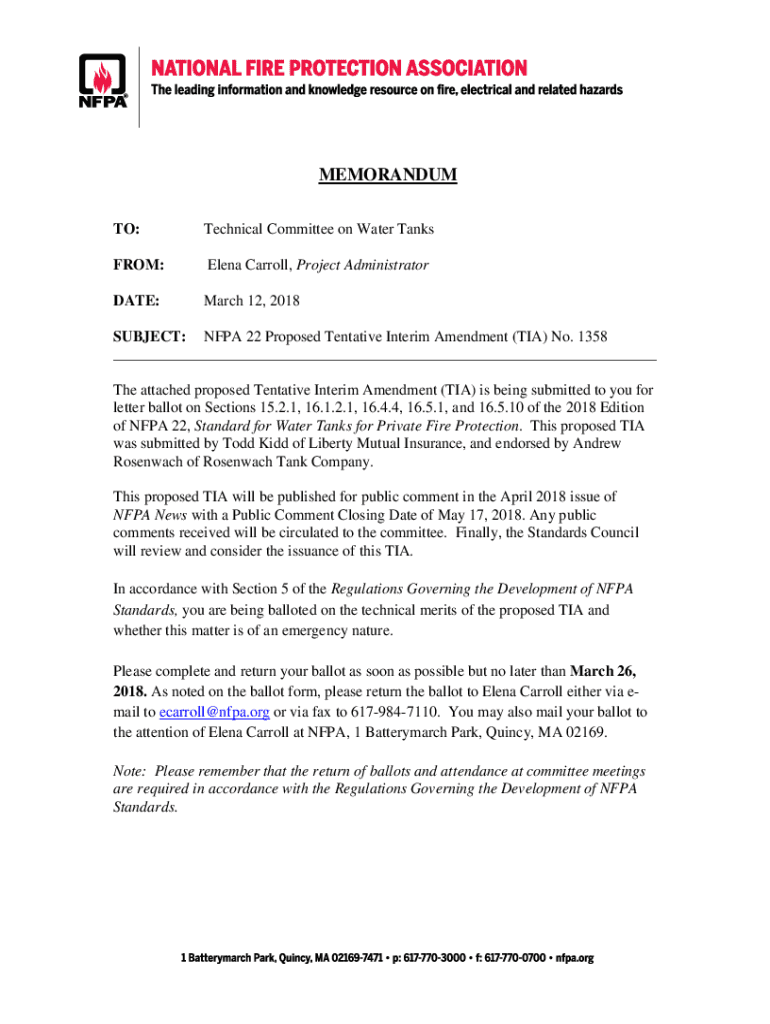 NFPA®

NATIONAL FIRE PROTECTION ASSOCIATION
The leading information and knowledge resource on fire, electrical and related hazards

MEMORANDUM

TO: Technical Committee on Water Tanks

FROM: Elena Carroll, Project Administrator

DATE: March 12, 2018

SUBJECT: NFPA 22 Proposed Tentative Interim Amendment (TIA) No. 1358

The attached proposed Tentative Interim Amendment (TIA) is being submitted to you for letter ballot on Sections 15.2.1, 16.1.2.1, 16.4.4, 16.5.1, and 16.5.10 of the 2018 Edition of NFPA 22, Standard for Water Tanks for Private Fire Protection. This proposed TIA was submitted by Todd Kidd of Liberty Mutual Insurance, and endorsed by Andrew Rosenwach of Rosenwach Tank Company.

This proposed TIA will be published for public comment in the April 2018 issue of NFPA News with a Public Comment Closing Date of May 17, 2018. Any public comments received will be circulated to the committee. Finally, the Standards Council will review and consider the issuance of this TIA.

In accordance with Section 5 of the Regulations Governing the Development of NFPA Standards, you are being balloted on the technical merits of the proposed TIA and whether this matter is of an emergency nature.

Please complete and return your ballot as soon as possible but no later than March 26, 2018. As noted on the ballot form, please return the ballot to Elena Carroll either via e-mail to ecarroll@nfpa.org or via fax to 617-984-7110. You may also mail your ballot to the attention of Elena Carroll at NFPA, 1 Batterymarch Park, Quincy, MA 02169.

Note: Please remember that the return of ballots and attendance at committee meetings are required in accordance with the Regulations Governing the Development of NFPA Standards.

1 Batterymarch Park, Quincy, MA 02169-7471 • p: 617-770-3000 • f: 617-770-0700 • nfpa.org